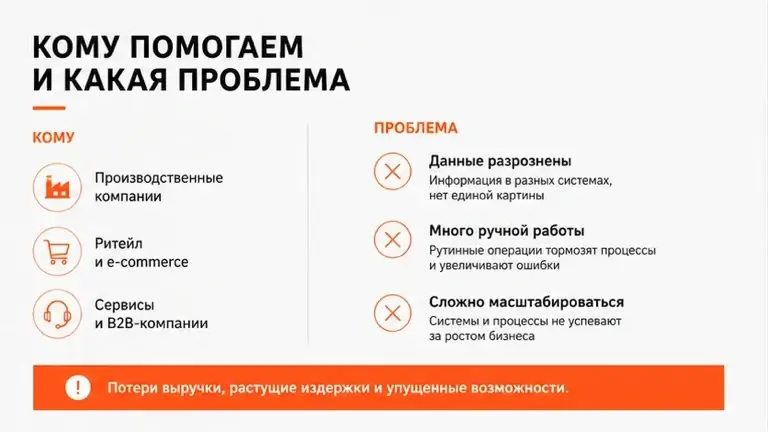 КОМУ ПОМОГАЕМ
И КАКАЯ ПРОБЛЕМА

КОМУ

Производственные компании

Ритейл и e-commerce

Сервисы и B2B-компании

ПРОБЛЕМА

Данные разрознены
Информация в разных системах, нет единой картины

Много ручной работы
Рутинные операции тормозят процессы и увеличивают ошибки

Сложно масштабироваться
Системы и процессы не успевают за ростом бизнеса

Потери выручки, растущие издержки и упущенные возможности.